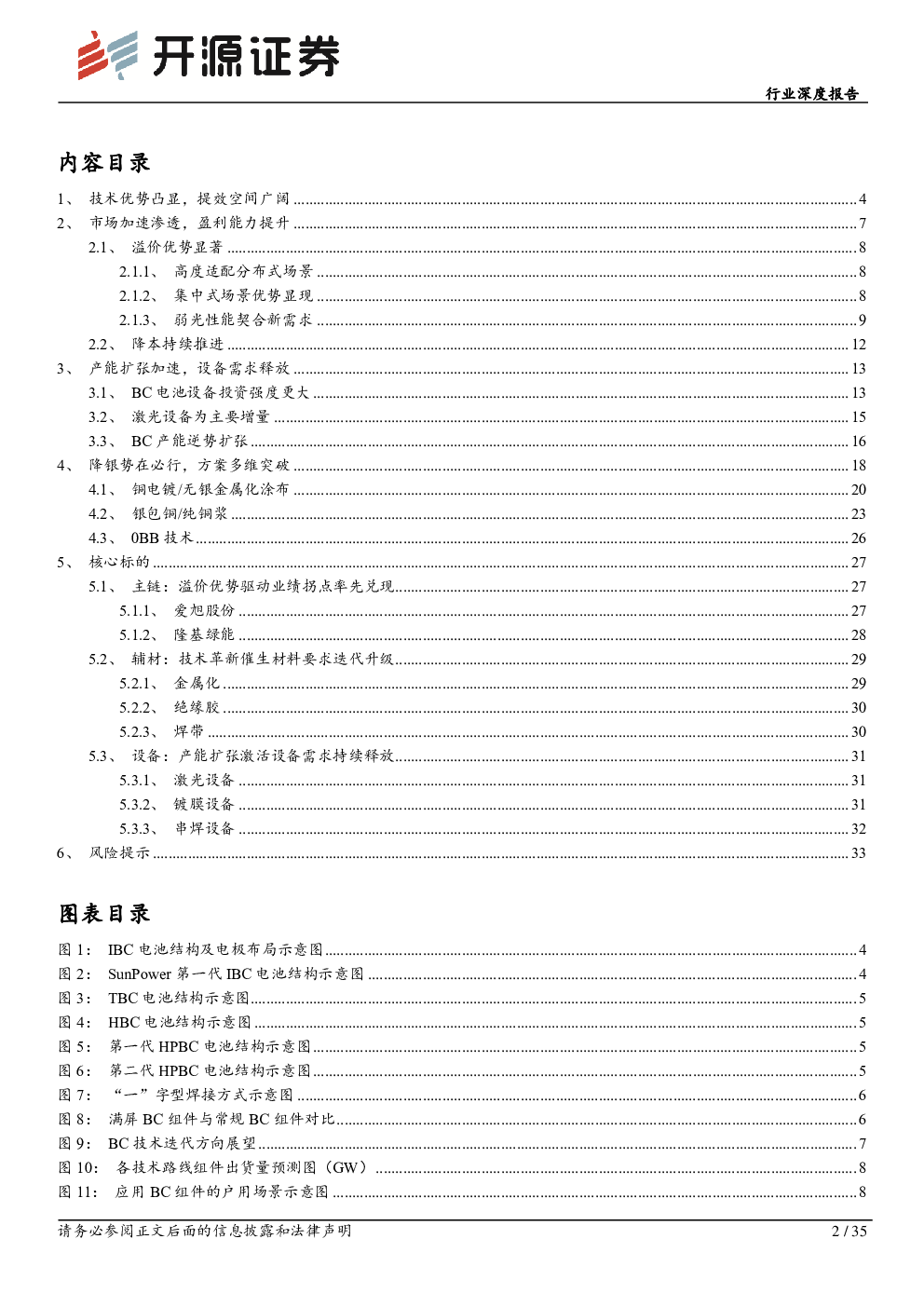 开源证券

行业深度报告

内容目录

1、 技术优势凸显，提效空间广阔 ........ 4
2、 市场加速渗透，盈利能力提升 ........ 7
2.1、 溢价优势显著 ........ 8
2.1.1、 高度适配分布式场景 ........ 8
2.1.2、 集中式场景优势显现 ........ 8
2.1.3、 弱光性能契合新需求 ........ 9
2.2、 降本持续推进 ........ 12
3、 产能扩张加速，设备需求释放 ........ 13
3.1、 BC 电池设备投资强度更大 ........ 13
3.2、 激光设备为主要增量 ........ 15
3.3、 BC 产能逆势扩张 ........ 16
4、 降银势在必行，方案多维突破 ........ 18
4.1、 铜电镀/无银金属化涂布 ........ 20
4.2、 银包铜/纯铜浆 ........ 23
4.3、 0BB 技术 ........ 26
5、 核心标的 ........ 27
5.1、 主链：溢价优势驱动业绩拐点率先兑现 ........ 27
5.1.1、 爱旭股份 ........ 27
5.1.2、 隆基绿能 ........ 28
5.2、 辅材：技术革新催生材料要求迭代升级 ........ 29
5.2.1、 金属化 ........ 29
5.2.2、 绝缘胶 ........ 30
5.2.3、 焊带 ........ 30
5.3、 设备：产能扩张激活设备需求持续释放 ........ 31
5.3.1、 激光设备 ........ 31
5.3.2、 镀膜设备 ........ 31
5.3.3、 串焊设备 ........ 32
6、 风险提示 ........ 33

图表目录

图 1： IBC 电池结构及电极布局示意图 ........ 4
图 2： SunPower 第一代 IBC 电池结构示意图 ........ 4
图 3： TBC 电池结构示意图 ........ 5
图 4： HBC 电池结构示意图 ........ 5
图 5： 第一代 HPBC 电池结构示意图 ........ 5
图 6： 第二代 HPBC 电池结构示意图 ........ 5
图 7： “一”字型焊接方式示意图 ........ 6
图 8： 满屏 BC 组件与常规 BC 组件对比 ........ 6
图 9： BC 技术迭代方向展望 ........ 7
图 10： 各技术路线组件出货量预测图（GW） ........ 8
图 11： 应用 BC 组件的户用场景示意图 ........ 8

请务必参阅正文后面的信息披露和法律声明 2 / 35